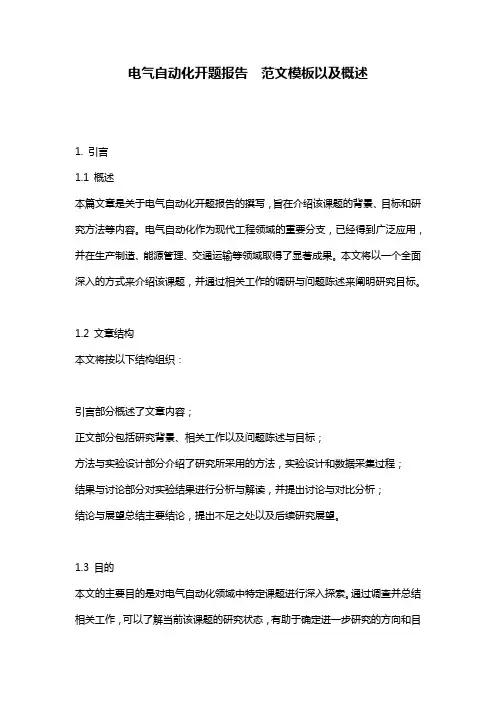 电气自动化开题报告　范文模板以及概述

1. 引言

1.1 概述

本篇文章是关于电气自动化开题报告的撰写，旨在介绍该课题的背景、目标和研究方法等内容。电气自动化作为现代工程领域的重要分支，已经得到广泛应用，并在生产制造、能源管理、交通运输等领域取得了显著成果。本文将以一个全面深入的方式来介绍该课题，并通过相关工作的调研与问题陈述来阐明研究目标。

1.2 文章结构

本文将按以下结构组织：

引言部分概述了文章内容；

正文部分包括研究背景、相关工作以及问题陈述与目标；

方法与实验设计部分介绍了研究所采用的方法，实验设计和数据采集过程；

结果与讨论部分对实验结果进行分析与解读，并提出讨论与对比分析；

结论与展望总结主要结论，提出不足之处以及后续研究展望。

1.3 目的

本文的主要目的是对电气自动化领域中特定课题进行深入探索。通过调查并总结相关工作，可以了解当前该课题的研究状态，有助于确定进一步研究的方向和目